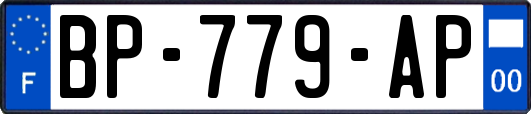 F
BP-779-AP
00